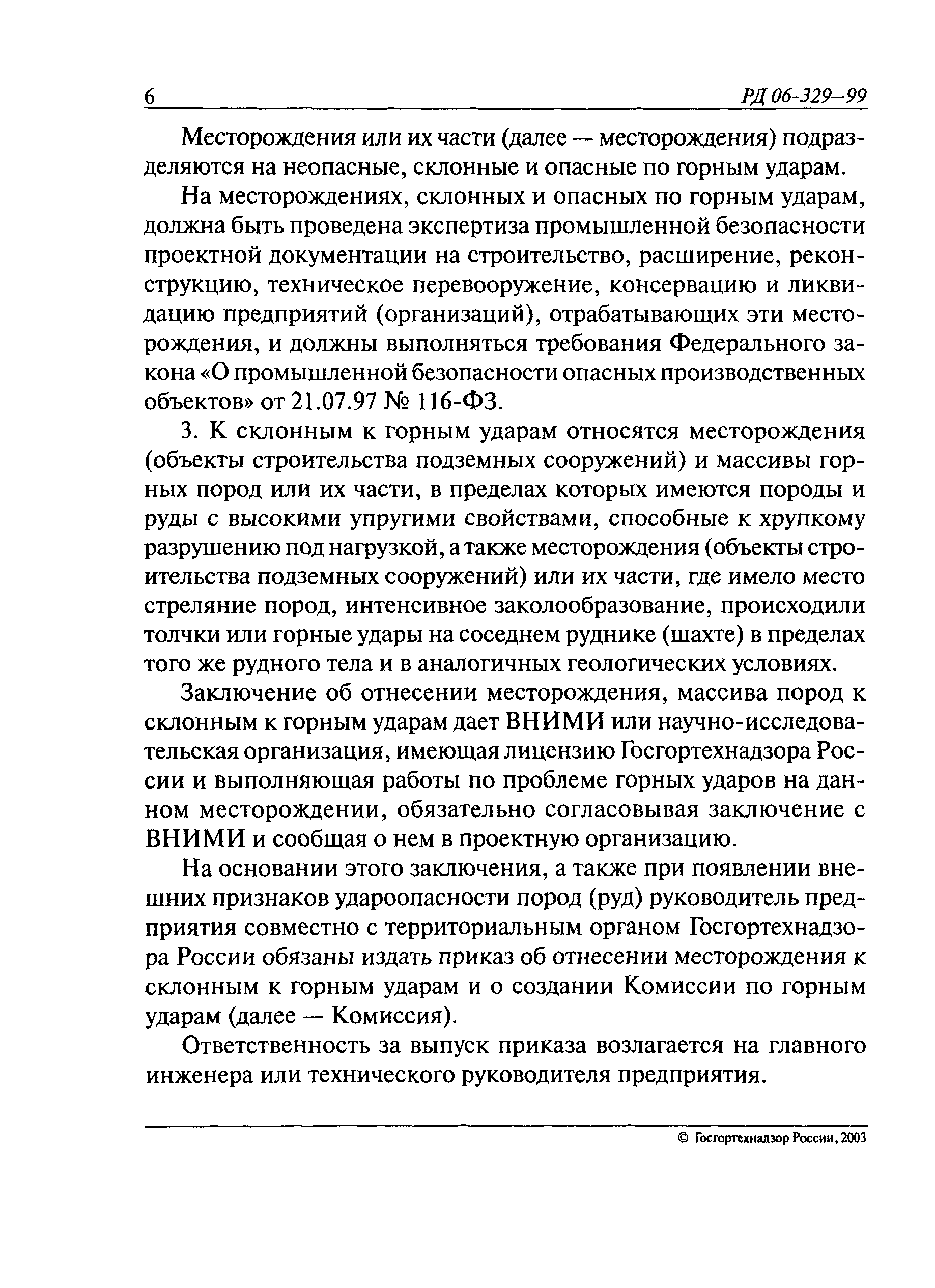 6 РД 06-329–99

Месторождения или их части (далее — месторождения) подразделяются на неопасные, склонные и опасные по горным ударам.

На месторождениях, склонных и опасных по горным ударам, должна быть проведена экспертиза промышленной безопасности проектной документации на строительство, расширение, реконструкцию, техническое перевооружение, консервацию и ликвидацию предприятий (организаций), отрабатывающих эти месторождения, и должны выполняться требования Федерального закона «О промышленной безопасности опасных производственных объектов» от 21.07.97 № 116-ФЗ.

3. К склонным к горным ударам относятся месторождения (объекты строительства подземных сооружений) и массивы горных пород или их части, в пределах которых имеются породы и руды с высокими упругими свойствами, способные к хрупкому разрушению под нагрузкой, а также месторождения (объекты строительства подземных сооружений) или их части, где имело место стреляние пород, интенсивное заколообразование, происходили толчки или горные удары на соседнем руднике (шахте) в пределах того же рудного тела и в аналогичных геологических условиях.

Заключение об отнесении месторождения, массива пород к склонным к горным ударам дает ВНИМИ или научно-исследовательская организация, имеющая лицензию Госгортехнадзора России и выполняющая работы по проблеме горных ударов на данном месторождении, обязательно согласовывая заключение с ВНИМИ и сообщая о нем в проектную организацию.

На основании этого заключения, а также при появлении внешних признаков удароопасности пород (руд) руководитель предприятия совместно с территориальным органом Госгортехнадзора России обязаны издать приказ об отнесении месторождения к склонным к горным ударам и о создании Комиссии по горным ударам (далее — Комиссия).

Ответственность за выпуск приказа возлагается на главного инженера или технического руководителя предприятия.

© Госгортехнадзор России, 2003